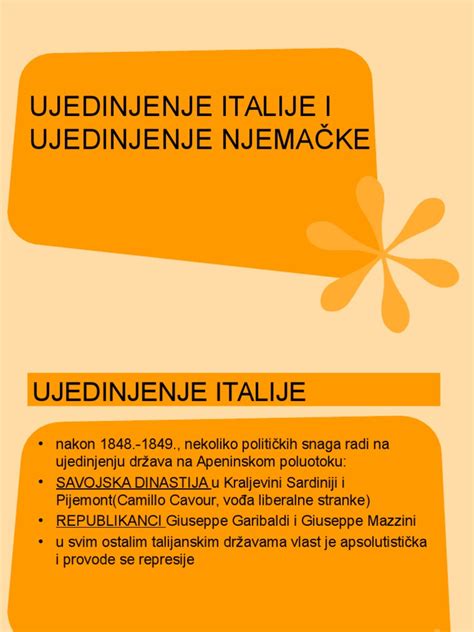 UJEDINJENJE ITALIJE I UJEDINJENJE NJEMAČKE

UJEDINJENJE ITALIJE

• nakon 1848.-1849., nekoliko političkih snaga radi na ujedinjenju država na Apeninskom poluotoku:
• SAVOJSKA DINASTIJA u Kraljevini Sardiniji i Pijemont(Camillo Cavour, vođa liberalne stranke)
• REPUBLIKANCI Giuseppe Garibaldi i Giuseppe Mazzini
• u svim ostalim talijanskim državama vlast je apsolutistička i provode se represije